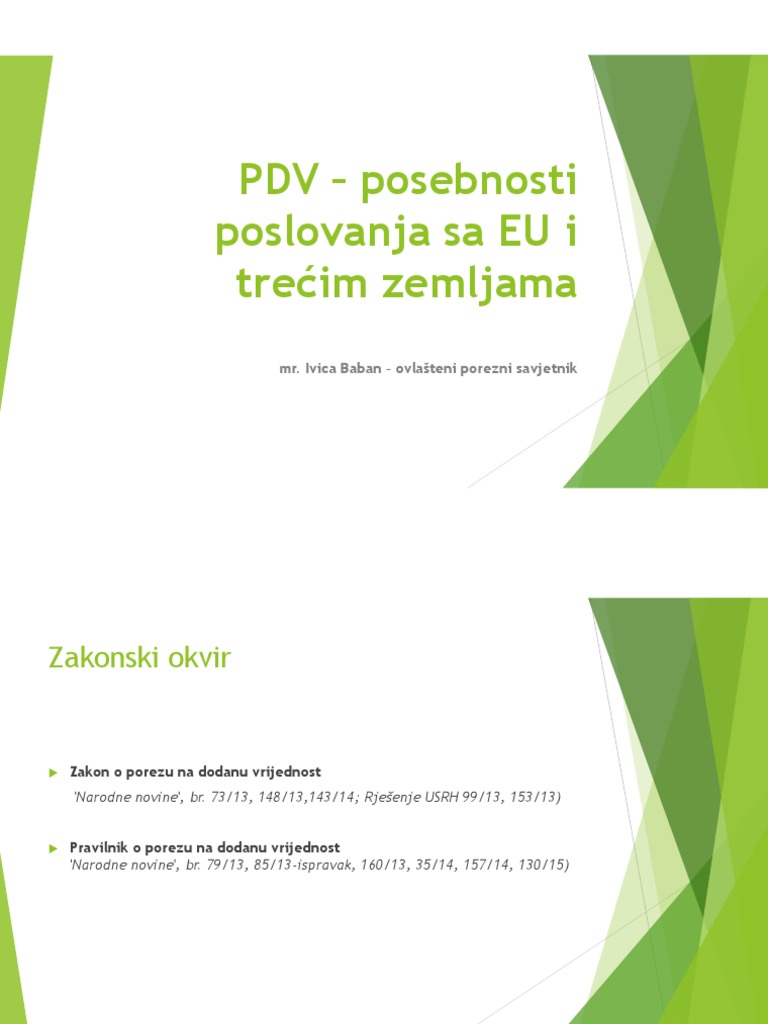 PDV – posebnosti poslovanja sa EU i trećim zemljama

mr. Ivica Baban – ovlašteni porezni savjetnik

Zakonski okvir

Zakon o porezu na dodanu vrijednost
'Narodne novine', br. 73/13, 148/13,143/14; Rješenje USRH 99/13, 153/13)

Pravilnik o porezu na dodanu vrijednost
'Narodne novine', br. 79/13, 85/13-ispravak, 160/13, 35/14, 157/14, 130/15)